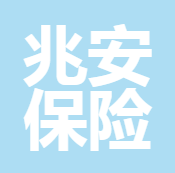 兆安
保险